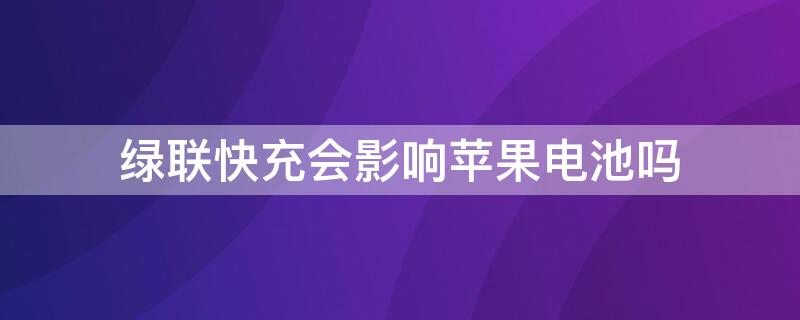 绿联快充会影响苹果电池吗